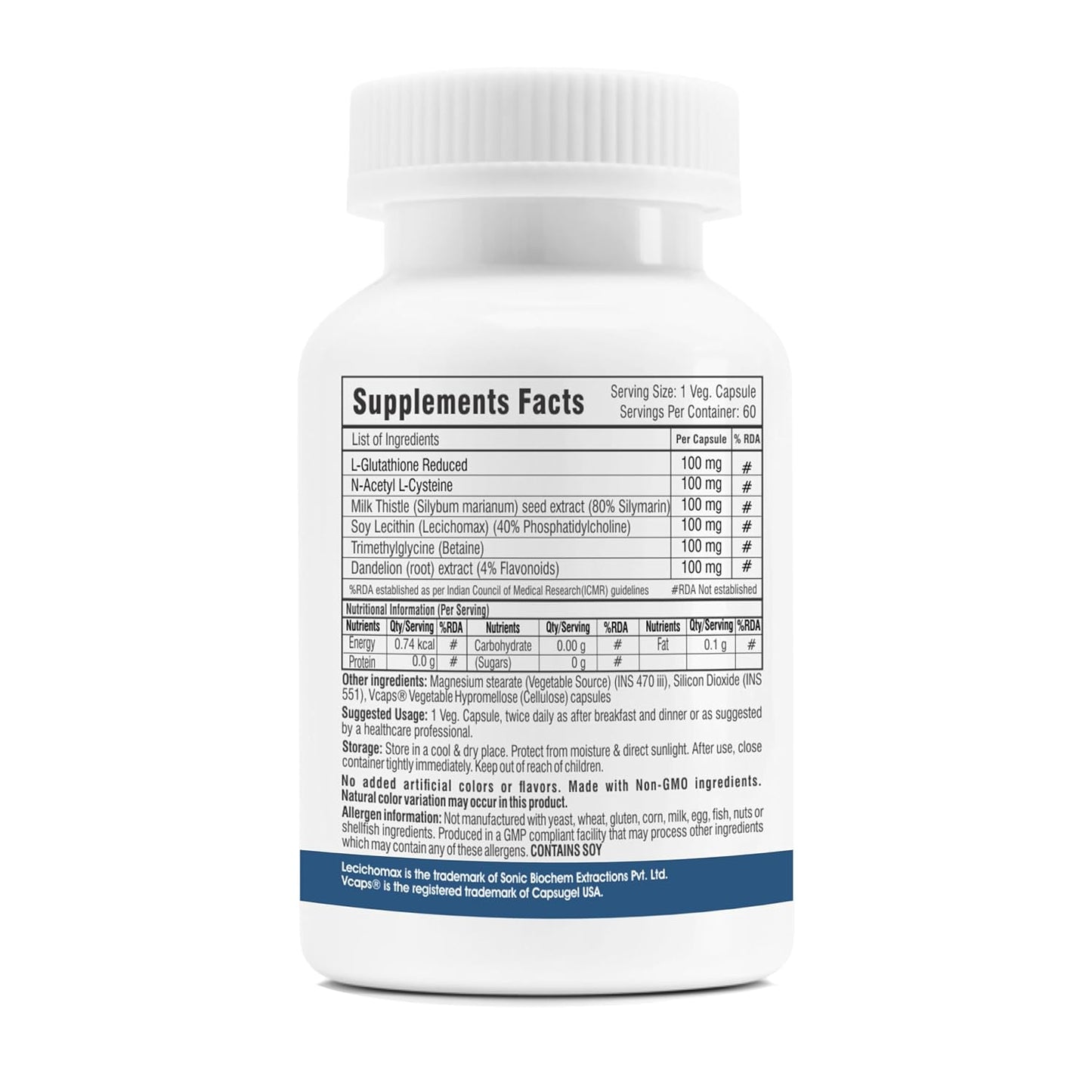 Supplements Facts

Serving Size: 1 Veg. Capsule
Servings Per Container: 60

| List of Ingredients | Per Capsule | % RDA |
|---|---|---|
| L-Glutathione Reduced | 100 mg | # |
| N-Acetyl L-Cysteine | 100 mg | # |
| Milk Thistle (Silybum marianum) seed extract (80% Silymarin) | 100 mg | # |
| Soy Lecithin (Lecichomax) (40% Phosphatidylcholine) | 100 mg | # |
| Trimethylglycine (Betaine) | 100 mg | # |
| Dandelion (root) extract (4% Flavonoids) | 100 mg | # |

%RDA established as per Indian Council of Medical Research(ICMR) guidelines #RDA Not established

Nutritional Information (Per Serving)

| Nutrients | Qty/Serving | %RDA | Nutrients | Qty/Serving | %RDA | Nutrients | Qty/Serving | %RDA |
|---|---|---|---|---|---|---|---|---|
| Energy | 0.74 kcal | # | Carbohydrate | 0.00 g | # | Fat | 0.1 g | # |
| Protein | 0.0 g | # | (Sugars) | 0 g | # | | | |

Other ingredients: Magnesium stearate (Vegetable Source) (INS 470 iii), Silicon Dioxide (INS 551), Vcaps® Vegetable Hypromellose (Cellulose) capsules

Suggested Usage: 1 Veg. Capsule, twice daily as after breakfast and dinner or as suggested by a healthcare professional.

Storage: Store in a cool & dry place. Protect from moisture & direct sunlight. After use, close container tightly immediately. Keep out of reach of children.

No added artificial colors or flavors. Made with Non-GMO ingredients. Natural color variation may occur in this product.

Allergen information: Not manufactured with yeast, wheat, gluten, corn, milk, egg, fish, nuts or shellfish ingredients. Produced in a GMP compliant facility that may process other ingredients which may contain any of these allergens. CONTAINS SOY

Lecichomax is the trademark of Sonic Biochem Extractions Pvt. Ltd.
Vcaps® is the registered trademark of Capsugel USA.